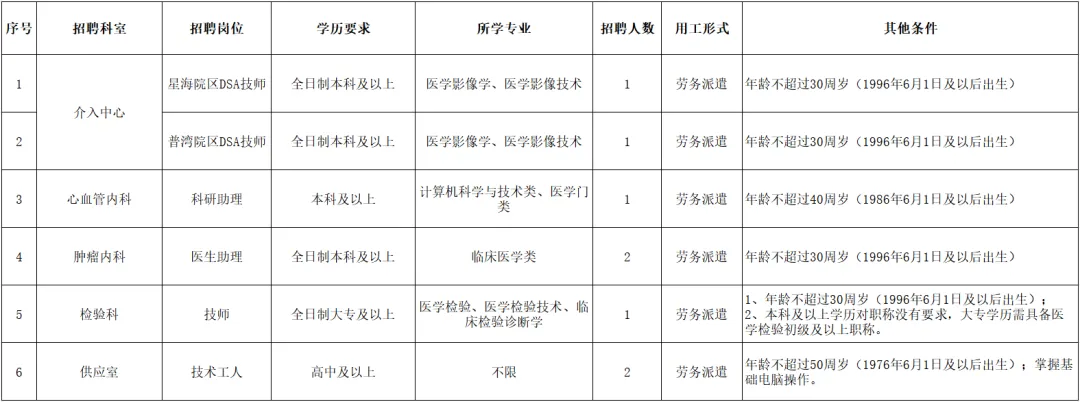 | 序号 | 招聘科室 | 招聘岗位 | 学历要求 | 所学专业 | 招聘人数 | 用工形式 | 其他条件 |
|---|---|---|---|---|---|---|---|
| 1 | 介入中心 | 星海院区DSA技师 | 全日制本科及以上 | 医学影像学、医学影像技术 | 1 | 劳务派遣 | 年龄不超过30周岁（1996年6月1日及以后出生） |
| 2 |  | 普湾院区DSA技师 | 全日制本科及以上 | 医学影像学、医学影像技术 | 1 | 劳务派遣 | 年龄不超过30周岁（1996年6月1日及以后出生） |
| 3 | 心血管内科 | 科研助理 | 本科及以上 | 计算机科学与技术类、医学门类 | 1 | 劳务派遣 | 年龄不超过40周岁（1986年6月1日及以后出生） |
| 4 | 肿瘤内科 | 医生助理 | 全日制本科及以上 | 临床医学类 | 2 | 劳务派遣 | 年龄不超过30周岁（1996年6月1日及以后出生） |
| 5 | 检验科 | 技师 | 全日制大专及以上 | 医学检验、医学检验技术、临床检验诊断学 | 1 | 劳务派遣 | 1、年龄不超过30周岁（1996年6月1日及以后出生）；2、本科及以上学历对职称没有要求，大专学历需具备医学检验初级及以上职称。 |
| 6 | 供应室 | 技术工人 | 高中及以上 | 不限 | 2 | 劳务派遣 | 年龄不超过50周岁（1976年6月1日及以后出生）；掌握基础电脑操作。 |